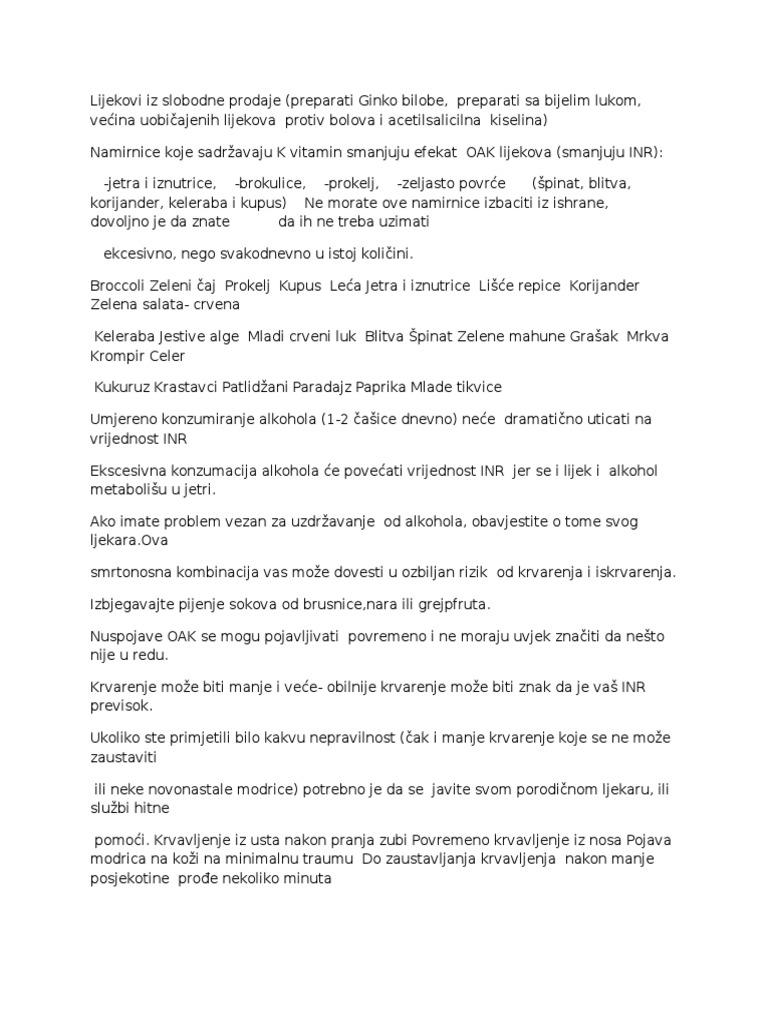 Lijekovi iz slobodne prodaje (preparati Ginko bilobe, preparati sa bijelim lukom, većina uobičajenih lijekova protiv bolova i acetilsalicilna kiselina)

Namirnice koje sadržavaju K vitamin smanjuju efekat OAK lijekova (smanjuju INR):

-jetra i iznutrice, -brokulice, -prokelj, -zeljasto povrće (špinat, blitva, korijander, keleraba i kupus) Ne morate ove namirnice izbaciti iz ishrane, dovoljno je da znate da ih ne treba uzimati

ekcesivno, nego svakodnevno u istoj količini.

Broccoli Zeleni čaj Prokelj Kupus Leća Jetra i iznutrice Lišće repice Korijander Zelena salata- crvena

Keleraba Jestive alge Mladi crveni luk Blitva Špinat Zelene mahune Grašak Mrkva Krompir Celer

Kukuruz Krastavci Patlidžani Paradajz Paprika Mlade tikvice

Umjereno konzumiranje alkohola (1-2 čašice dnevno) neće dramatično uticati na vrijednost INR

Ekscesivna konzumacija alkohola će povećati vrijednost INR jer se i lijek i alkohol metabolišu u jetri.

Ako imate problem vezan za uzdržavanje od alkohola, obavjestite o tome svog ljekara.Ova

smrtonosna kombinacija vas može dovesti u ozbiljan rizik od krvarenja i iskrvarenja.

Izbjegavajte pijenje sokova od brusnice,nara ili grejpfruta.

Nuspojave OAK se mogu pojavljivati povremeno i ne moraju uvjek značiti da nešto nije u redu.

Krvarenje može biti manje i veće- obilnije krvarenje može biti znak da je vaš INR previsok.

Ukoliko ste primjetili bilo kakvu nepravilnost (čak i manje krvarenje koje se ne može zaustaviti

ili neke novonastale modrice) potrebno je da se javite svom porodičnom ljekaru, ili službi hitne

pomoći. Krvavljenje iz usta nakon pranja zubi Povremeno krvavljenje iz nosa Pojava modrica na koži na minimalnu traumu Do zaustavljanja krvavljenja nakon manje posjekotine prođe nekoliko minuta